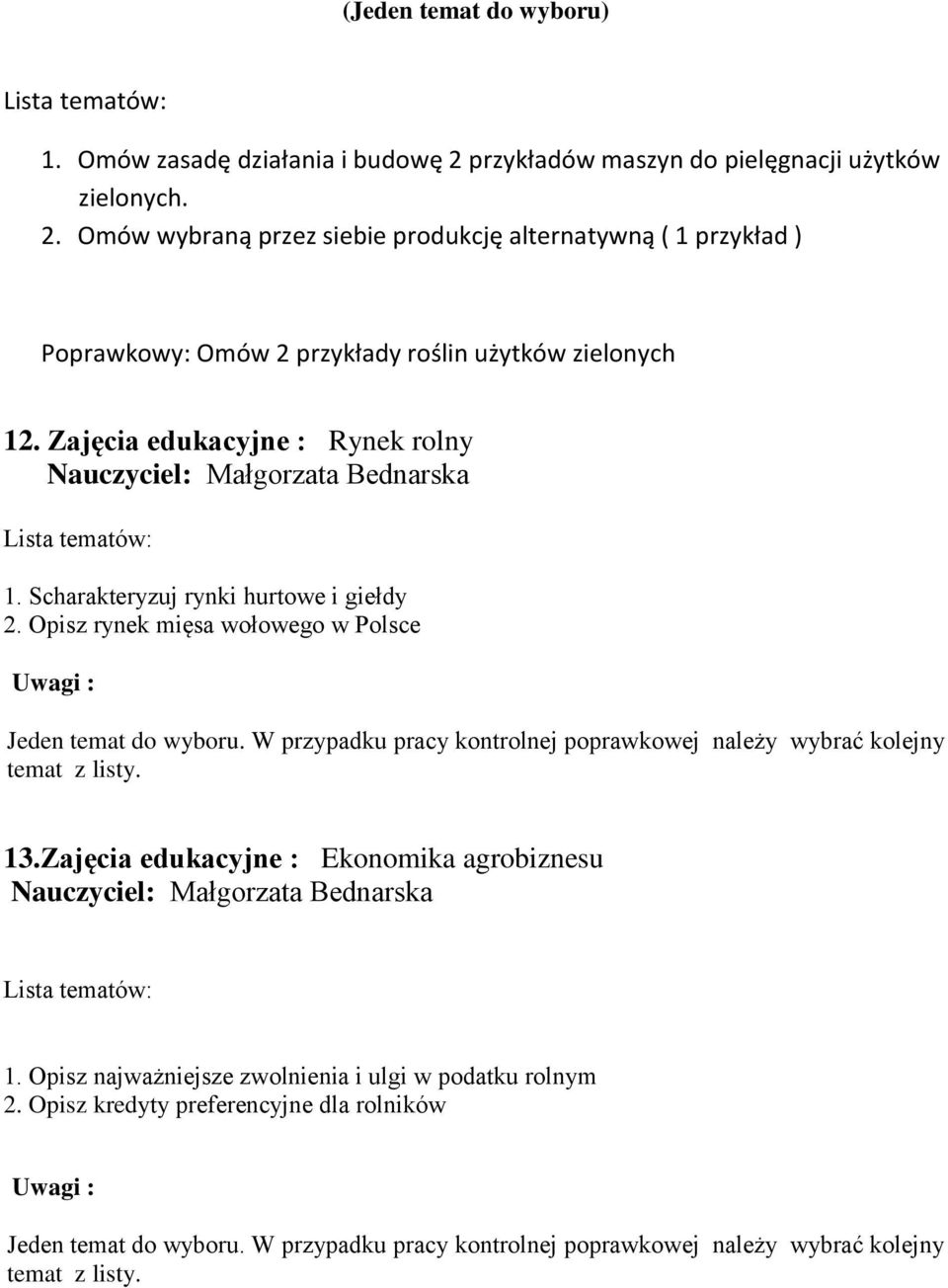 (Jeden temat do wyboru)

Lista tematów:

1. Omów zasadę działania i budowę 2 przykładów maszyn do pielęgnacji użytków zielonych.
2. Omów wybraną przez siebie produkcję alternatywną ( 1 przykład )

Poprawkowy: Omów 2 przykłady roślin użytków zielonych

12. Zajęcia edukacyjne : Rynek rolny
Nauczyciel: Małgorzata Bednarska

Lista tematów:

1. Scharakteryzuj rynki hurtowe i giełdy
2. Opisz rynek mięsa wołowego w Polsce

Uwagi :

Jeden temat do wyboru. W przypadku pracy kontrolnej poprawkowej należy wybrać kolejny temat z listy.

13.Zajęcia edukacyjne : Ekonomika agrobiznesu
Nauczyciel: Małgorzata Bednarska

Lista tematów:

1. Opisz najważniejsze zwolnienia i ulgi w podatku rolnym
2. Opisz kredyty preferencyjne dla rolników

Uwagi :

Jeden temat do wyboru. W przypadku pracy kontrolnej poprawkowej należy wybrać kolejny temat z listy.